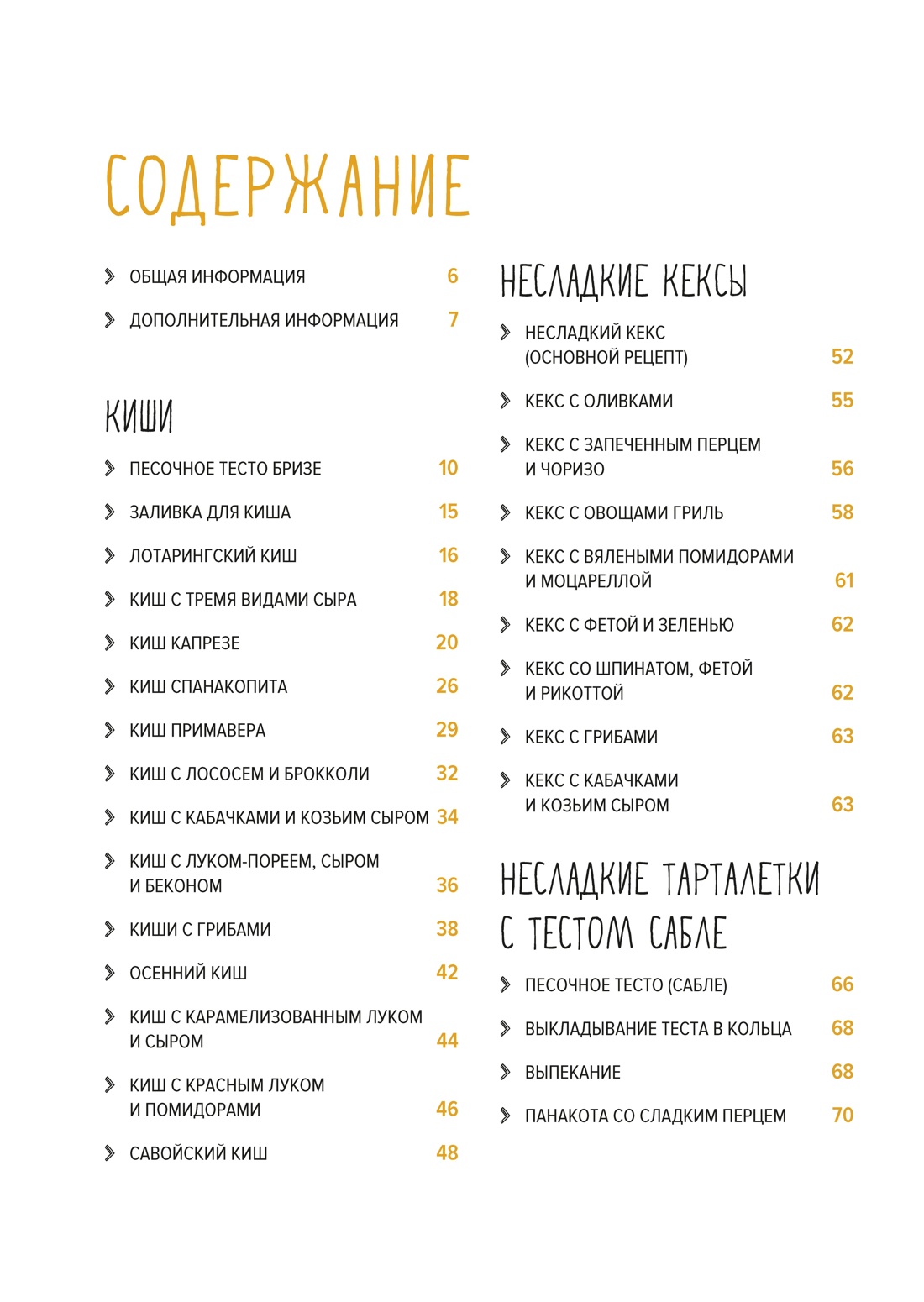 СОДЕРЖАНИЕ

ОБЩАЯ ИНФОРМАЦИЯ 6

ДОПОЛНИТЕЛЬНАЯ ИНФОРМАЦИЯ 7

КИШИ

ПЕСОЧНОЕ ТЕСТО БРИЗЕ 10

ЗАЛИВКА ДЛЯ КИША 15

ЛОТАРИНГСКИЙ КИШ 16

КИШ С ТРЕМЯ ВИДАМИ СЫРА 18

КИШ КАПРЕЗЕ 20

КИШ СПАНАКОПИТА 26

КИШ ПРИМАВЕРА 29

КИШ С ЛОСОСЕМ И БРОККОЛИ 32

КИШ С КАБАЧКАМИ И КОЗЬИМ СЫРОМ 34

КИШ С ЛУКОМ-ПОРЕЕМ, СЫРОМ И БЕКОНОМ 36

КИШИ С ГРИБАМИ 38

ОСЕННИЙ КИШ 42

КИШ С КАРАМЕЛИЗОВАННЫМ ЛУКОМ И СЫРОМ 44

КИШ С КРАСНЫМ ЛУКОМ И ПОМИДОРАМИ 46

САВОЙСКИЙ КИШ 48

НЕСЛАДКИЕ КЕКСЫ

НЕСЛАДКИЙ КЕКС (ОСНОВНОЙ РЕЦЕПТ) 52

КЕКС С ОЛИВКАМИ 55

КЕКС С ЗАПЕЧЕННЫМ ПЕРЦЕМ И ЧОРИЗО 56

КЕКС С ОВОЩАМИ ГРИЛЬ 58

КЕКС С ВЯЛЕНЫМИ ПОМИДОРАМИ И МОЦАРЕЛЛОЙ 61

КЕКС С ФЕТОЙ И ЗЕЛЕНЬЮ 62

КЕКС СО ШПИНАТОМ, ФЕТОЙ И РИКОТТОЙ 62

КЕКС С ГРИБАМИ 63

КЕКС С КАБАЧКАМИ И КОЗЬИМ СЫРОМ 63

НЕСЛАДКИЕ ТАРТАЛЕТКИ С ТЕСТОМ САБЛЕ

ПЕСОЧНОЕ ТЕСТО (САБЛЕ) 66

ВЫКЛАДЫВАНИЕ ТЕСТА В КОЛЬЦА 68

ВЫПЕКАНИЕ 68

ПАНАКОТА СО СЛАДКИМ ПЕРЦЕМ 70